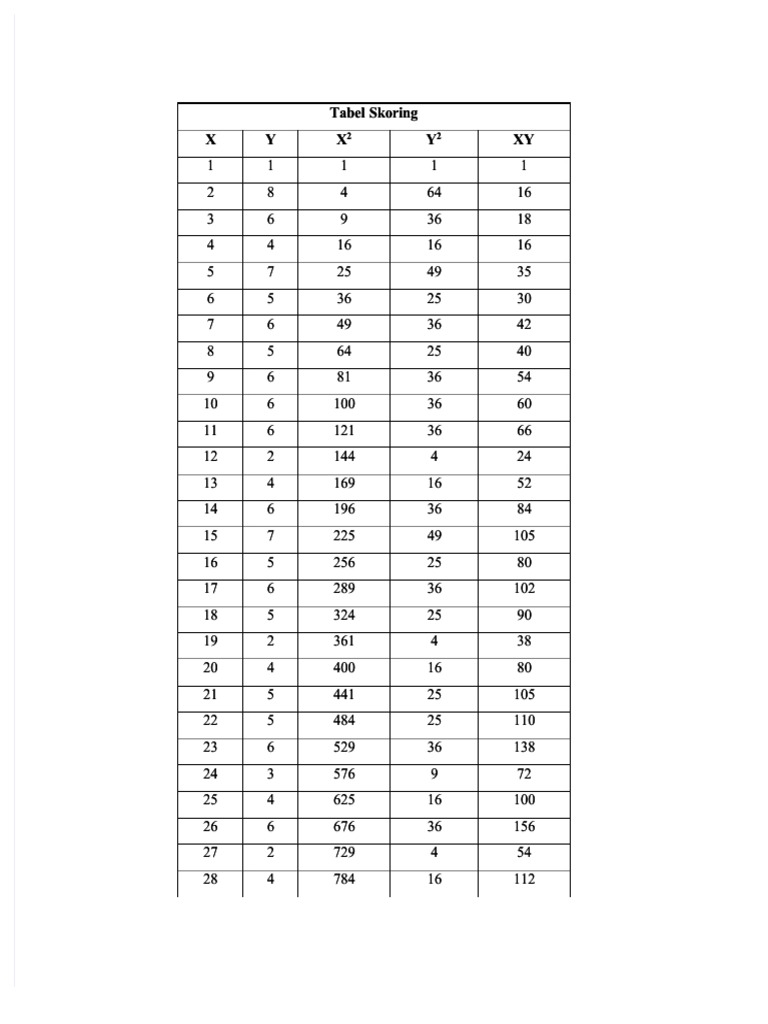 Tabel Skoring

| X | Y | $X^2$ | $Y^2$ | XY |
|---|---|---|---|---|
| 1 | 1 | 1 | 1 | 1 |
| 2 | 8 | 4 | 64 | 16 |
| 3 | 6 | 9 | 36 | 18 |
| 4 | 4 | 16 | 16 | 16 |
| 5 | 7 | 25 | 49 | 35 |
| 6 | 5 | 36 | 25 | 30 |
| 7 | 6 | 49 | 36 | 42 |
| 8 | 5 | 64 | 25 | 40 |
| 9 | 6 | 81 | 36 | 54 |
| 10 | 6 | 100 | 36 | 60 |
| 11 | 6 | 121 | 36 | 66 |
| 12 | 2 | 144 | 4 | 24 |
| 13 | 4 | 169 | 16 | 52 |
| 14 | 6 | 196 | 36 | 84 |
| 15 | 7 | 225 | 49 | 105 |
| 16 | 5 | 256 | 25 | 80 |
| 17 | 6 | 289 | 36 | 102 |
| 18 | 5 | 324 | 25 | 90 |
| 19 | 2 | 361 | 4 | 38 |
| 20 | 4 | 400 | 16 | 80 |
| 21 | 5 | 441 | 25 | 105 |
| 22 | 5 | 484 | 25 | 110 |
| 23 | 6 | 529 | 36 | 138 |
| 24 | 3 | 576 | 9 | 72 |
| 25 | 4 | 625 | 16 | 100 |
| 26 | 6 | 676 | 36 | 156 |
| 27 | 2 | 729 | 4 | 54 |
| 28 | 4 | 784 | 16 | 112 |